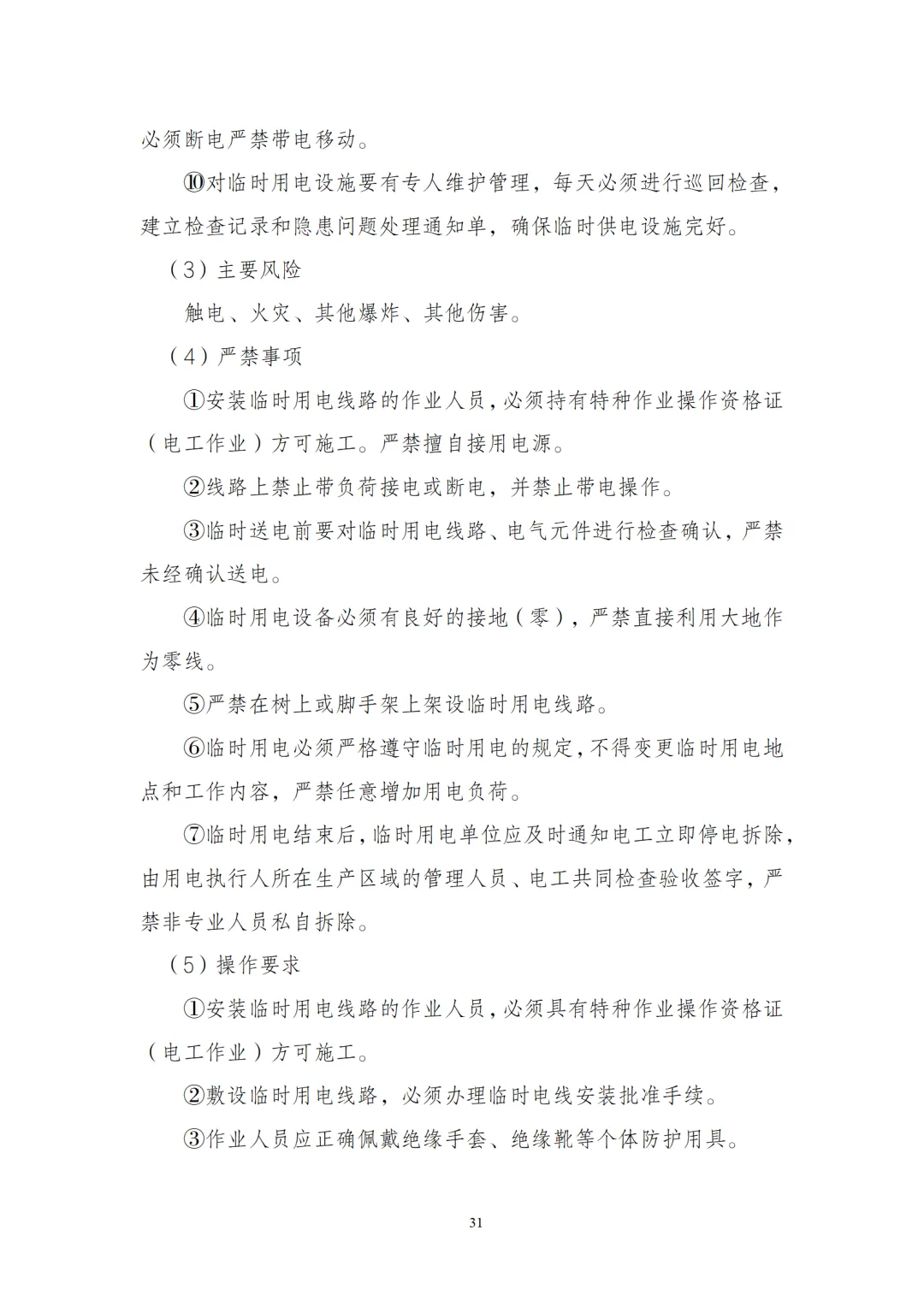 必须断电严禁带电移动。

⑩对临时用电设施要有专人维护管理，每天必须进行巡回检查，建立检查记录和隐患问题处理通知单，确保临时供电设施完好。

（3）主要风险

触电、火灾、其他爆炸、其他伤害。

（4）严禁事项

①安装临时用电线路的作业人员，必须持有特种作业操作资格证（电工作业）方可施工。严禁擅自接用电源。

②线路上禁止带负荷接电或断电，并禁止带电操作。

③临时送电前要对临时用电线路、电气元件进行检查确认，严禁未经确认送电。

④临时用电设备必须有良好的接地（零），严禁直接利用大地作为零线。

⑤严禁在树上或脚手架上架设临时用电线路。

⑥临时用电必须严格遵守临时用电的规定，不得变更临时用电地点和工作内容，严禁任意增加用电负荷。

⑦临时用电结束后，临时用电单位应及时通知电工立即停电拆除，由用电执行人所在生产区域的管理人员、电工共同检查验收签字，严禁非专业人员私自拆除。

（5）操作要求

①安装临时用电线路的作业人员，必须具有特种作业操作资格证（电工作业）方可施工。

②敷设临时用电线路，必须办理临时电线安装批准手续。

③作业人员应正确佩戴绝缘手套、绝缘靴等个体防护用具。

31